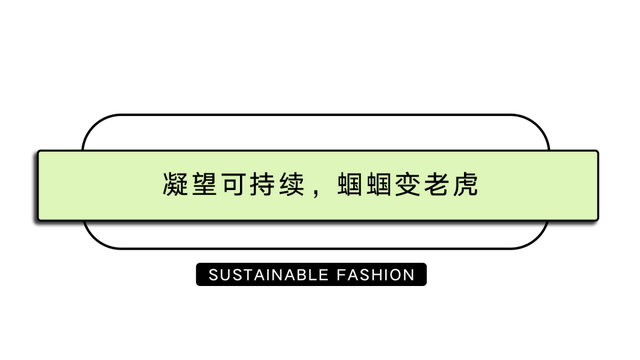 凝望可持续，蝈蝈变老虎

SUSTAINABLE FASHION